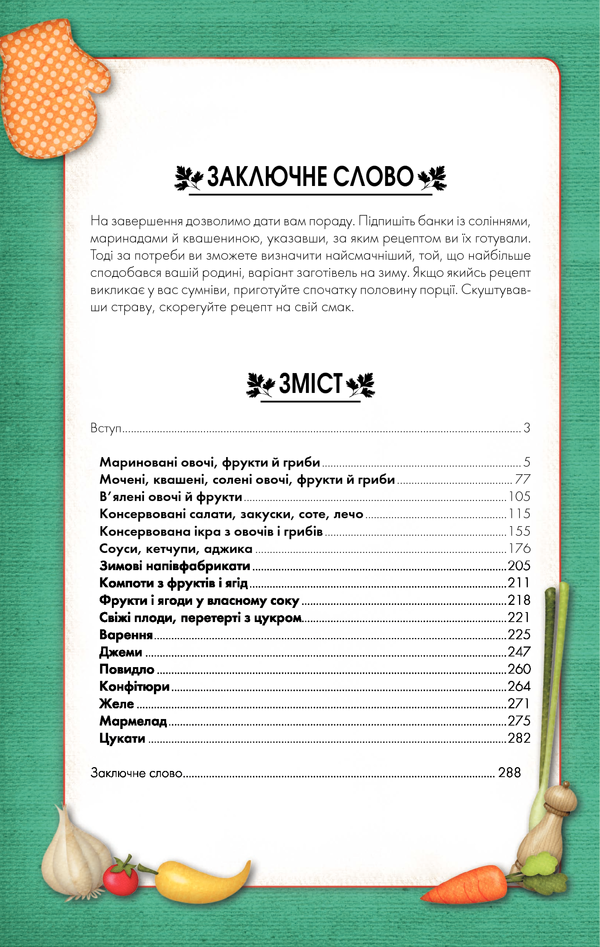 ЗАКЛЮЧНЕ СЛОВО

На завершення дозволимо дати вам пораду. Підпишіть банки із соліннями, маринадами й квашениною, указавши, за яким рецептом ви їх готували. Тоді за потреби ви зможете визначити найсмачніший, той, що найбільше сподобався вашій родині, варіант заготівель на зиму. Якщо якийсь рецепт викликає у вас сумніви, приготуйте спочатку половину порції. Скуштувавши страву, скорегуйте рецепт на свій смак.

ЗМІСТ

Вступ 3

Мариновані овочі, фрукти й гриби 5
Мочені, квашені, солені овочі, фрукти й гриби 77
В'ялені овочі й фрукти 105
Консервовані салати, закуски, соте, лечо 115
Консервована ікра з овочів і грибів 155
Соуси, кетчупи, аджика 176
Зимові напівфабрикати 205
Компоти з фруктів і ягід 211
Фрукти і ягоди у власному соку 218
Свіжі плоди, перетерті з цукром 221
Варення 225
Джеми 247
Повидло 260
Конфітюри 264
Желе 271
Мармелад 275
Цукати 282

Заключне слово 288